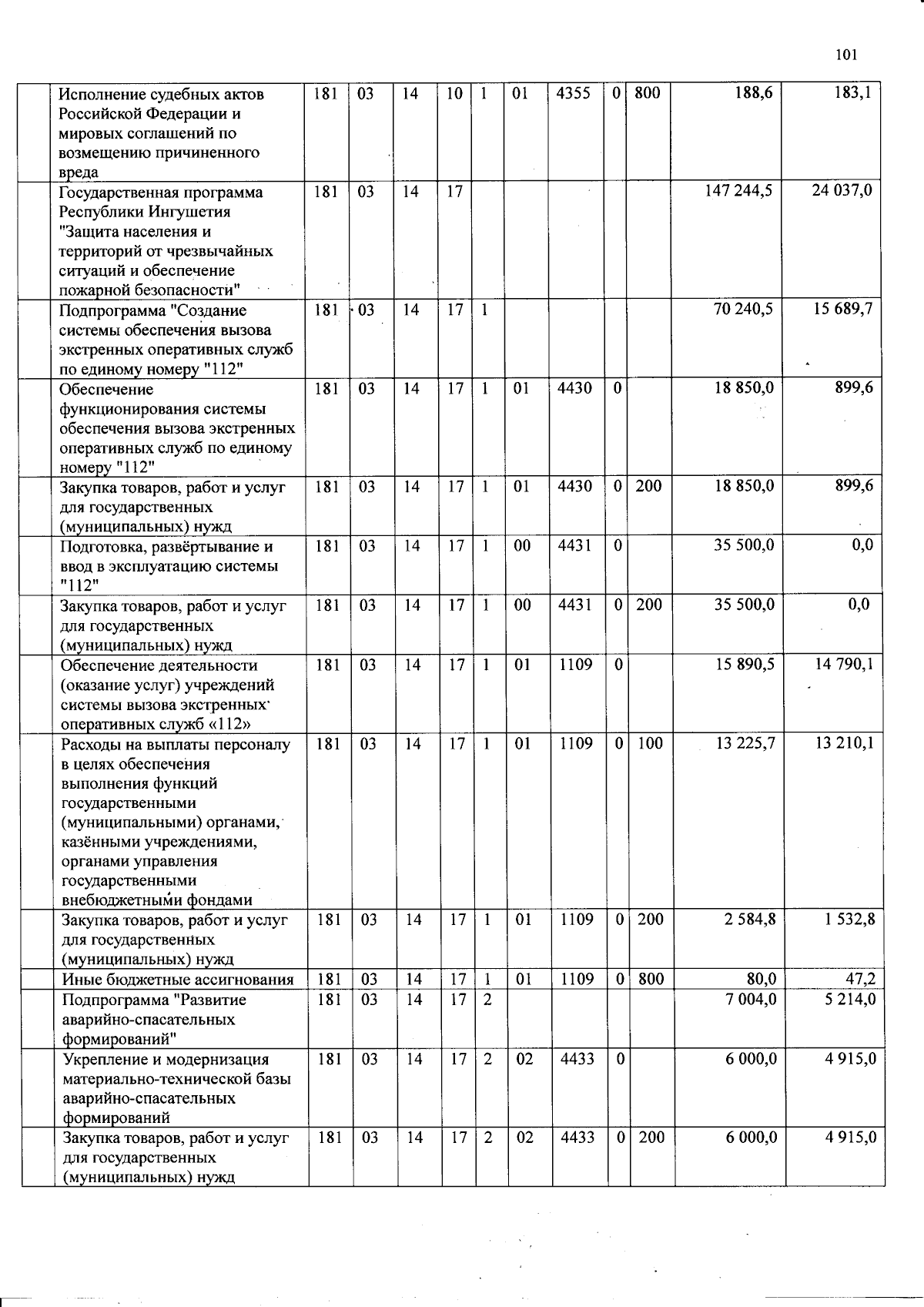 101

|  |  |  |  |  |  |  |  |  |  |  |  |  |
|---|---|---|---|---|---|---|---|---|---|---|---|---|
|  | Исполнение судебных актов Российской Федерации и мировых соглашений по возмещению причиненного вреда | 181 | 03 | 14 | 10 | 1 | 01 | 4355 | 0 | 800 | 188,6 | 183,1 |
|  | Государственная программа Республики Ингушетия "Защита населения и территорий от чрезвычайных ситуаций и обеспечение пожарной безопасности" | 181 | 03 | 14 | 17 |  |  |  |  |  | 147 244,5 | 24 037,0 |
|  | Подпрограмма "Создание системы обеспечения вызова экстренных оперативных служб по единому номеру "112" | 181 | 03 | 14 | 17 | 1 |  |  |  |  | 70 240,5 | 15 689,7 |
|  | Обеспечение функционирования системы обеспечения вызова экстренных оперативных служб по единому номеру "112" | 181 | 03 | 14 | 17 | 1 | 01 | 4430 | 0 |  | 18 850,0 | 899,6 |
|  | Закупка товаров, работ и услуг для государственных (муниципальных) нужд | 181 | 03 | 14 | 17 | 1 | 01 | 4430 | 0 | 200 | 18 850,0 | 899,6 |
|  | Подготовка, развёртывание и ввод в эксплуатацию системы "112" | 181 | 03 | 14 | 17 | 1 | 00 | 4431 | 0 |  | 35 500,0 | 0,0 |
|  | Закупка товаров, работ и услуг для государственных (муниципальных) нужд | 181 | 03 | 14 | 17 | 1 | 00 | 4431 | 0 | 200 | 35 500,0 | 0,0 |
|  | Обеспечение деятельности (оказание услуг) учреждений системы вызова экстренных оперативных служб «112» | 181 | 03 | 14 | 17 | 1 | 01 | 1109 | 0 |  | 15 890,5 | 14 790,1 |
|  | Расходы на выплаты персоналу в целях обеспечения выполнения функций государственными (муниципальными) органами, казёнными учреждениями, органами управления государственными внебюджетными фондами | 181 | 03 | 14 | 17 | 1 | 01 | 1109 | 0 | 100 | 13 225,7 | 13 210,1 |
|  | Закупка товаров, работ и услуг для государственных (муниципальных) нужд | 181 | 03 | 14 | 17 | 1 | 01 | 1109 | 0 | 200 | 2 584,8 | 1 532,8 |
|  | Иные бюджетные ассигнования | 181 | 03 | 14 | 17 | 1 | 01 | 1109 | 0 | 800 | 80,0 | 47,2 |
|  | Подпрограмма "Развитие аварийно-спасательных формирований" | 181 | 03 | 14 | 17 | 2 |  |  |  |  | 7 004,0 | 5 214,0 |
|  | Укрепление и модернизация материально-технической базы аварийно-спасательных формирований | 181 | 03 | 14 | 17 | 2 | 02 | 4433 | 0 |  | 6 000,0 | 4 915,0 |
|  | Закупка товаров, работ и услуг для государственных (муниципальных) нужд | 181 | 03 | 14 | 17 | 2 | 02 | 4433 | 0 | 200 | 6 000,0 | 4 915,0 |